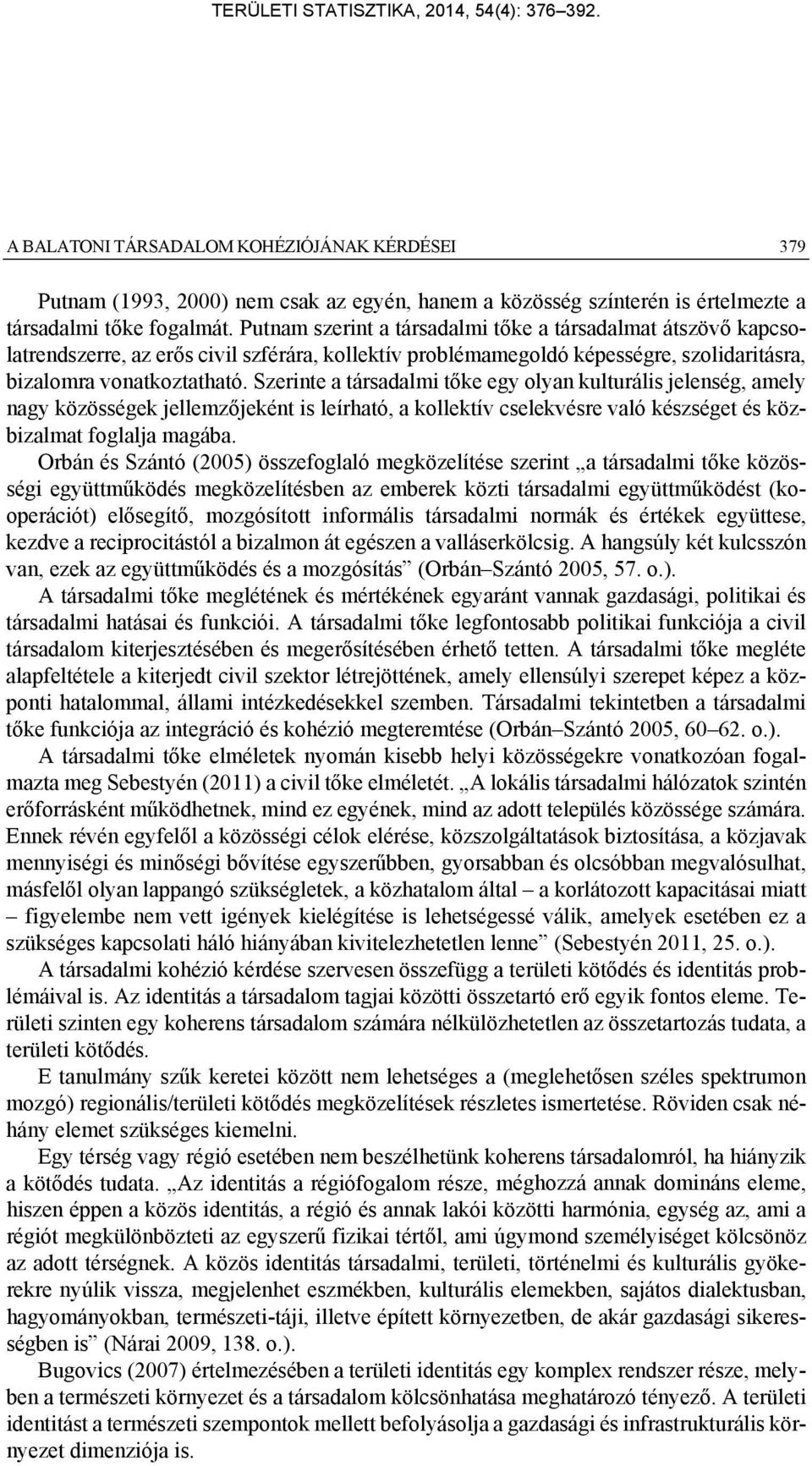 TERÜLETI STATISZTIKA, 2014, 54(4): 376–392.

A BALATONI TÁRSADALOM KOHÉZIÓJÁNAK KÉRDÉSEI

379

Putnam (1993, 2000) nem csak az egyén, hanem a közösség színterén is értelmezte a társadalmi tőke fogalmát. Putnam szerint a társadalmi tőke a társadalmat átszövő kapcsolatrendszerre, az erős civil szférára, kollektív problémamegoldó képességre, szolidaritásra, bizalomra vonatkoztatható. Szerinte a társadalmi tőke egy olyan kulturális jelenség, amely nagy közösségek jellemzőjeként is leírható, a kollektív cselekvésre való készséget és közbizalmat foglalja magába.

Orbán és Szántó (2005) összefoglaló megközelítése szerint „a társadalmi tőke közösségi együttműködés megközelítésben az emberek közti társadalmi együttműködést (kooperációt) elősegítő, mozgósított informális társadalmi normák és értékek együttese, kezdve a reciprocitástól a bizalmon át egészen a valláserkölcsig. A hangsúly két kulcsszón van, ezek az együttműködés és a mozgósítás” (Orbán–Szántó 2005, 57. o.).

A társadalmi tőke meglétének és mértékének egyaránt vannak gazdasági, politikai és társadalmi hatásai és funkciói. A társadalmi tőke legfontosabb politikai funkciója a civil társadalom kiterjesztésében és megerősítésében érhető tetten. A társadalmi tőke megléte alapfeltétele a kiterjedt civil szektor létrejöttének, amely ellensúlyi szerepet képez a központi hatalommal, állami intézkedésekkel szemben. Társadalmi tekintetben a társadalmi tőke funkciója az integráció és kohézió megteremtése (Orbán–Szántó 2005, 60–62. o.).

A társadalmi tőke elméletek nyomán kisebb helyi közösségekre vonatkozóan fogalmazta meg Sebestyén (2011) a civil tőke elméletét. „A lokális társadalmi hálózatok szintén erőforrásként működhetnek, mind ez egyének, mind az adott település közössége számára. Ennek révén egyfelől a közösségi célok elérése, közszolgáltatások biztosítása, a közjavak mennyiségi és minőségi bővítése egyszerűbben, gyorsabban és olcsóbban megvalósulhat, másfelől olyan lappangó szükségletek, a közhatalom által – a korlátozott kapacitásai miatt – figyelembe nem vett igények kielégítése is lehetségessé válik, amelyek esetében ez a szükséges kapcsolati háló hiányában kivitelezhetetlen lenne” (Sebestyén 2011, 25. o.).

A társadalmi kohézió kérdése szervesen összefügg a területi kötődés és identitás problémáival is. Az identitás a társadalom tagjai közötti összetartó erő egyik fontos eleme. Területi szinten egy koherens társadalom számára nélkülözhetetlen az összetartozás tudata, a területi kötődés.

E tanulmány szűk keretei között nem lehetséges a (meglehetősen széles spektrumon mozgó) regionális/területi kötődés megközelítések részletes ismertetése. Röviden csak néhány elemet szükséges kiemelni.

Egy térség vagy régió esetében nem beszélhetünk koherens társadalomról, ha hiányzik a kötődés tudata. „Az identitás a régiófogalom része, méghozzá annak domináns eleme, hiszen éppen a közös identitás, a régió és annak lakói közötti harmónia, egység az, ami a régiót megkülönbözteti az egyszerű fizikai tértől, ami úgymond személyiséget kölcsönöz az adott térségnek. A közös identitás társadalmi, területi, történelmi és kulturális gyökerekre nyúlik vissza, megjelenhet eszmékben, kulturális elemekben, sajátos dialektusban, hagyományokban, természeti-táji, illetve épített környezetben, de akár gazdasági sikerességben is” (Nárai 2009, 138. o.).

Bugovics (2007) értelmezésében a területi identitás egy komplex rendszer része, melyben a természeti környezet és a társadalom kölcsönhatása meghatározó tényező. A területi identitást a természeti szempontok mellett befolyásolja a gazdasági és infrastrukturális környezet dimenziója is.